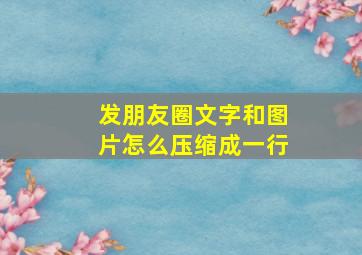 发朋友圈文字和图片怎么压缩成一行